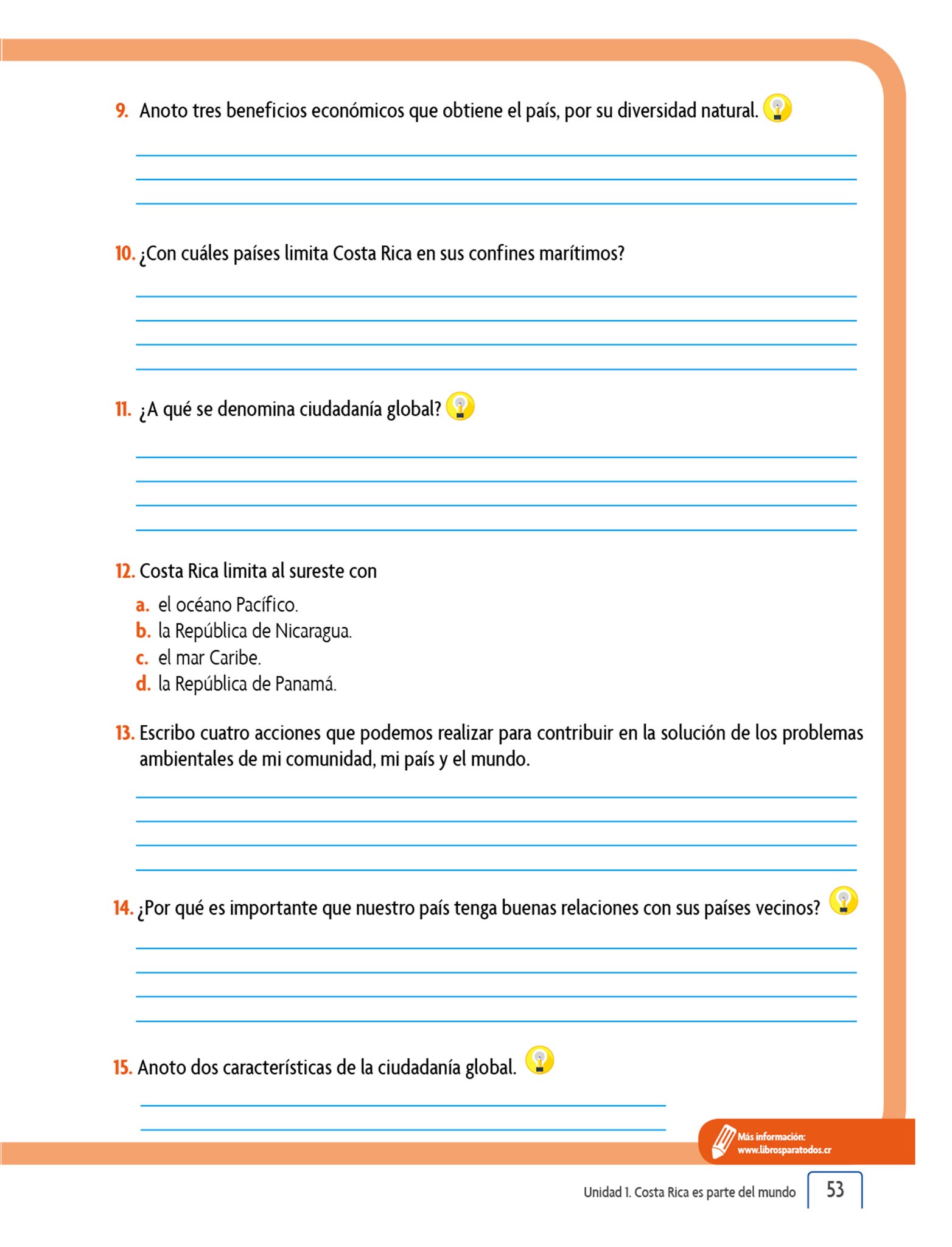 9. Anoto tres beneficios económicos que obtiene el país, por su diversidad natural.

10. ¿Con cuáles países limita Costa Rica en sus confines marítimos?

11. ¿A qué se denomina ciudadanía global?

12. Costa Rica limita al sureste con

a. el océano Pacífico.
b. la República de Nicaragua.
c. el mar Caribe.
d. la República de Panamá.

13. Escribo cuatro acciones que podemos realizar para contribuir en la solución de los problemas ambientales de mi comunidad, mi país y el mundo.

14. ¿Por qué es importante que nuestro país tenga buenas relaciones con sus países vecinos?

15. Anoto dos características de la ciudadanía global.

Más información: www.librosparatodos.cr

Unidad 1. Costa Rica es parte del mundo 53